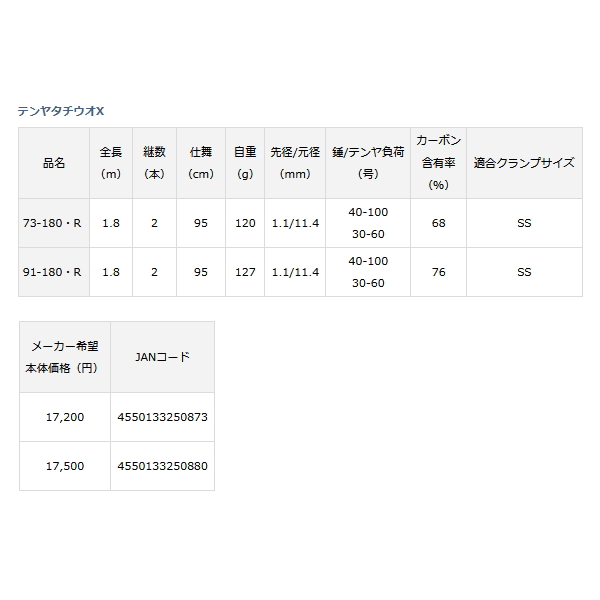 テンヤタチウオX

| 品名 | 全長(m) | 継数(本) | 仕舞(cm) | 自重(g) | 先径/元径(mm) | 錘/テンヤ負荷(号) | カーボン含有率(%) | 適合クランプサイズ |
|---|---|---|---|---|---|---|---|---|
| 73-180・R | 1.8 | 2 | 95 | 120 | 1.1/11.4 | 40-100 30-60 | 68 | SS |
| 91-180・R | 1.8 | 2 | 95 | 127 | 1.1/11.4 | 40-100 30-60 | 76 | SS |

| メーカー希望本体価格(円) | JANコード |
|---|---|
| 17,200 | 4550133250873 |
| 17,500 | 4550133250880 |